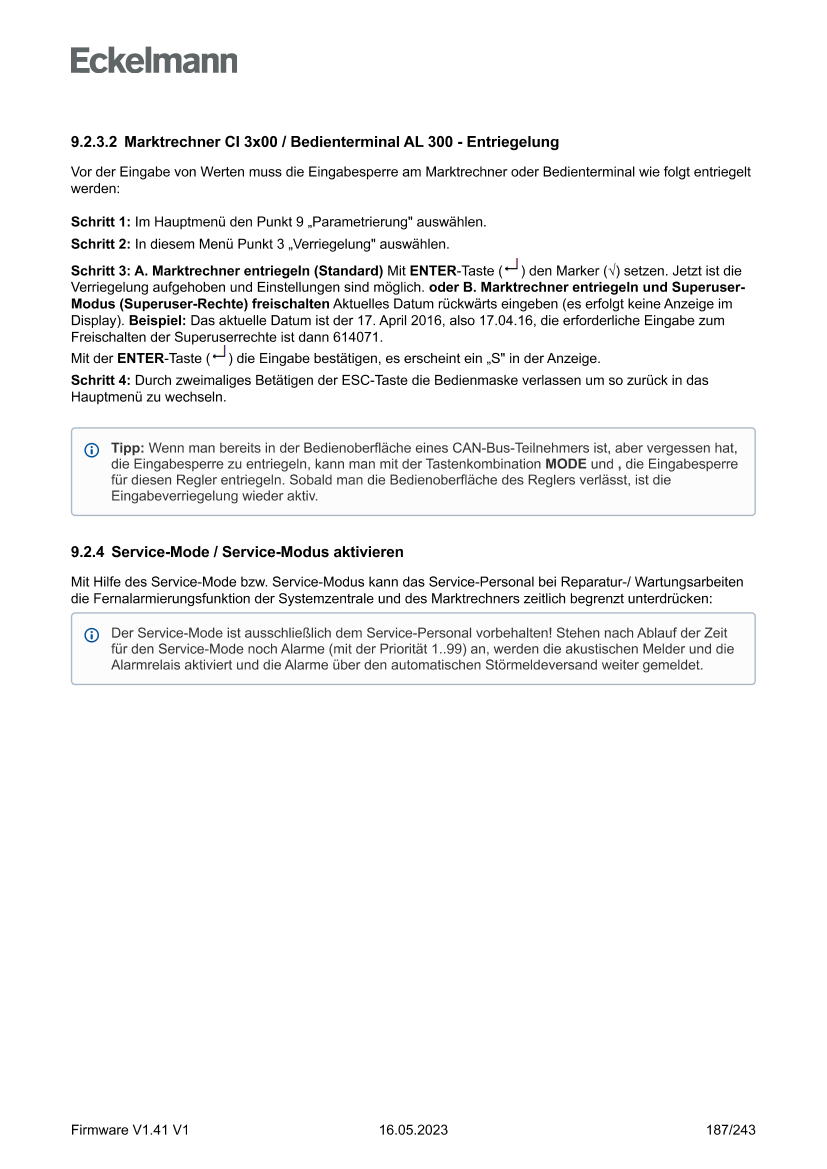 Eckelmann

9.2.3.2 Marktrechner CI 3x00 / Bedienterminal AL 300 - Entriegelung

Vor der Eingabe von Werten muss die Eingabesperre am Marktrechner oder Bedienterminal wie folgt entriegelt werden:

Schritt 1: Im Hauptmenü den Punkt 9 „Parametrierung" auswählen.

Schritt 2: In diesem Menü Punkt 3 „Verriegelung" auswählen.

Schritt 3: A. Marktrechner entriegeln (Standard) Mit ENTER-Taste (↵) den Marker (√) setzen. Jetzt ist die Verriegelung aufgehoben und Einstellungen sind möglich. oder B. Marktrechner entriegeln und Superuser-Modus (Superuser-Rechte) freischalten Aktuelles Datum rückwärts eingeben (es erfolgt keine Anzeige im Display). Beispiel: Das aktuelle Datum ist der 17. April 2016, also 17.04.16, die erforderliche Eingabe zum Freischalten der Superuserrechte ist dann 614071.
Mit der ENTER-Taste (↵) die Eingabe bestätigen, es erscheint ein „S" in der Anzeige.

Schritt 4: Durch zweimaliges Betätigen der ESC-Taste die Bedienmaske verlassen um so zurück in das Hauptmenü zu wechseln.

Tipp: Wenn man bereits in der Bedienoberfläche eines CAN-Bus-Teilnehmers ist, aber vergessen hat, die Eingabesperre zu entriegeln, kann man mit der Tastenkombination MODE und , die Eingabesperre für diesen Regler entriegeln. Sobald man die Bedienoberfläche des Reglers verlässt, ist die Eingabeverriegelung wieder aktiv.

9.2.4 Service-Mode / Service-Modus aktivieren

Mit Hilfe des Service-Mode bzw. Service-Modus kann das Service-Personal bei Reparatur-/ Wartungsarbeiten die Fernalarmierungsfunktion der Systemzentrale und des Marktrechners zeitlich begrenzt unterdrücken:

Der Service-Mode ist ausschließlich dem Service-Personal vorbehalten! Stehen nach Ablauf der Zeit für den Service-Mode noch Alarme (mit der Priorität 1..99) an, werden die akustischen Melder und die Alarmrelais aktiviert und die Alarme über den automatischen Störmeldeversand weiter gemeldet.

Firmware V1.41 V1 16.05.2023 187/243